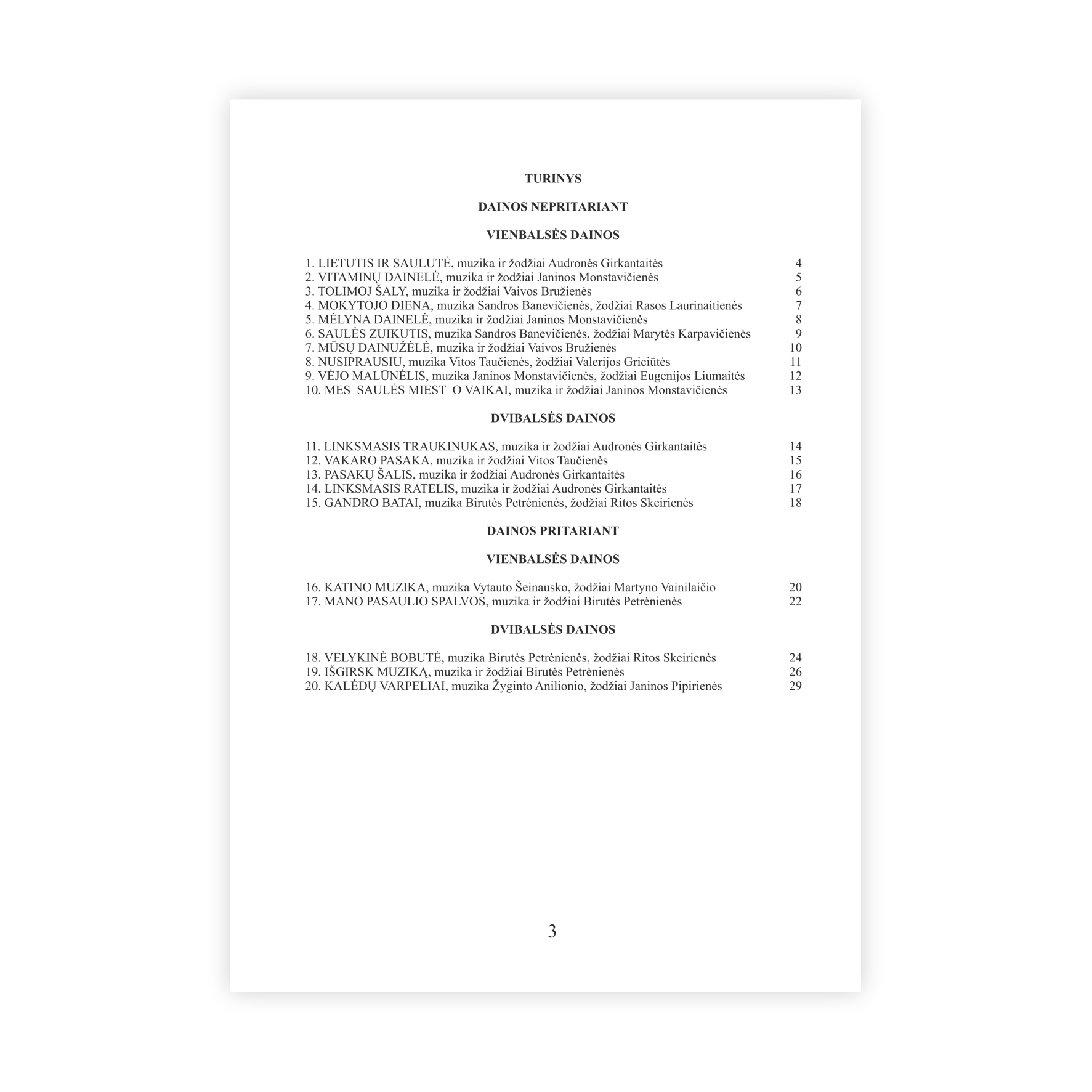 TURINYS

DAINOS NEPRITARIANT

VIENBALSĖS DAINOS

1. LIETUTIS IR SAULUTĖ, muzika ir žodžiai Audronės Girkantaitės 4
2. VITAMINŲ DAINELĖ, muzika ir žodžiai Janinos Monstavičienės 5
3. TOLIMOJ ŠALY, muzika ir žodžiai Vaivos Bružienės 6
4. MOKYTOJO DIENA, muzika Sandros Banevičienės, žodžiai Rasos Laurinaitienės 7
5. MĖLYNA DAINELĖ, muzika ir žodžiai Janinos Monstavičienės 8
6. SAULĖS ZUIKUTIS, muzika Sandros Banevičienės, žodžiai Marytės Karpavičienės 9
7. MŪSŲ DAINUŽĖLĖ, muzika ir žodžiai Vaivos Bružienės 10
8. NUSIPRAUSIU, muzika Vitos Taučienės, žodžiai Valerijos Griciūtės 11
9. VĖJO MALŪNĖLIS, muzika Janinos Monstavičienės, žodžiai Eugenijos Liumaitės 12
10. MES SAULĖS MIEST O VAIKAI, muzika ir žodžiai Janinos Monstavičienės 13

DVIBALSĖS DAINOS

11. LINKSMASIS TRAUKINUKAS, muzika ir žodžiai Audronės Girkantaitės 14
12. VAKARO PASAKA, muzika ir žodžiai Vitos Taučienės 15
13. PASAKŲ ŠALIS, muzika ir žodžiai Audronės Girkantaitės 16
14. LINKSMASIS RATELIS, muzika ir žodžiai Audronės Girkantaitės 17
15. GANDRO BATAI, muzika Birutės Petrėnienės, žodžiai Ritos Skeirienės 18

DAINOS PRITARIANT

VIENBALSĖS DAINOS

16. KATINO MUZIKA, muzika Vytauto Šeinausko, žodžiai Martyno Vainilaičio 20
17. MANO PASAULIO SPALVOS, muzika ir žodžiai Birutės Petrėnienės 22

DVIBALSĖS DAINOS

18. VELYKINĖ BOBUTĖ, muzika Birutės Petrėnienės, žodžiai Ritos Skeirienės 24
19. IŠGIRSK MUZIKĄ, muzika ir žodžiai Birutės Petrėnienės 26
20. KALĖDŲ VARPELIAI, muzika Žyginto Anilionio, žodžiai Janinos Pipirienės 29

3